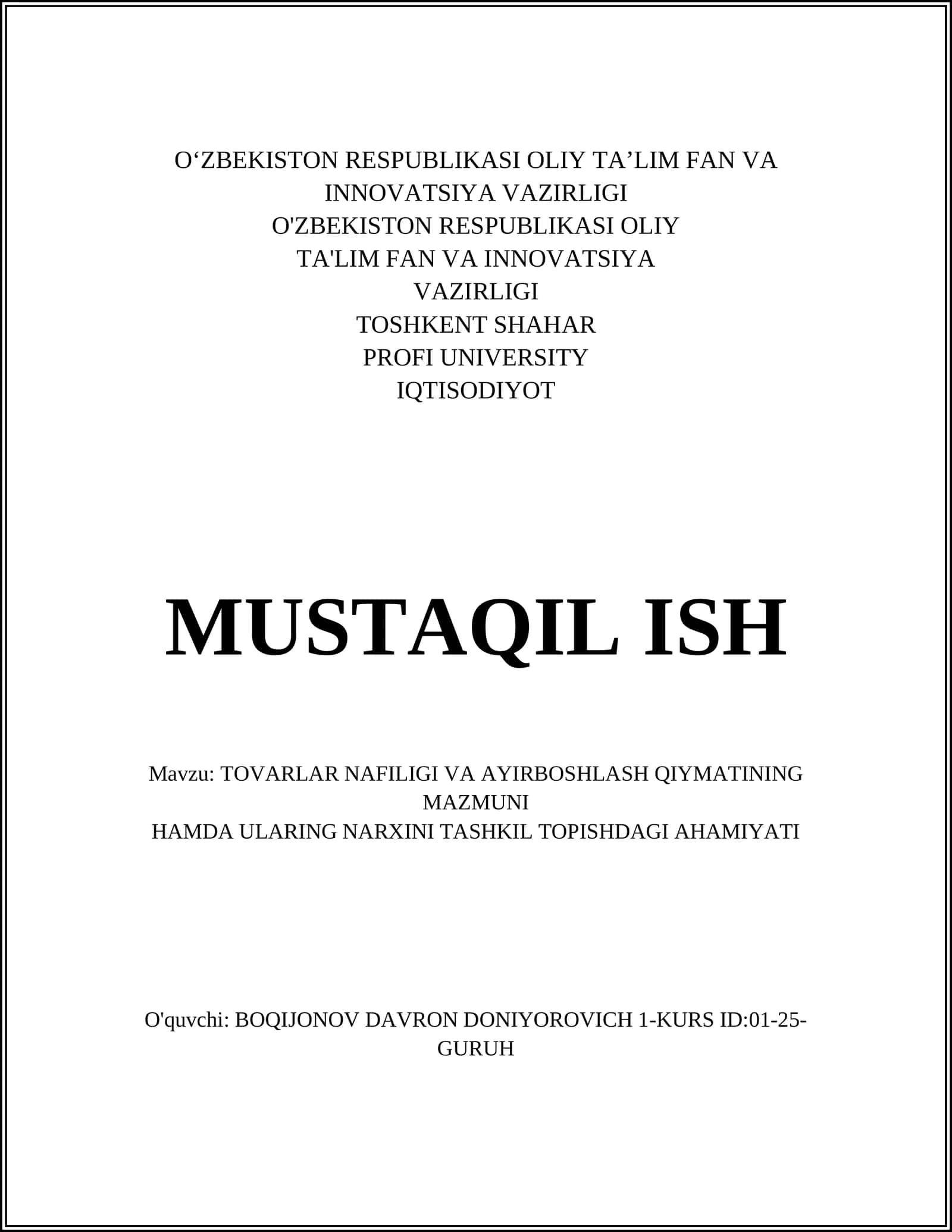 O‘ZBEKISTON RESPUBLIKASI OLIY TA’LIM FAN VA INNOVATSIYA VAZIRLIGI
O'ZBEKISTON RESPUBLIKASI OLIY TA'LIM FAN VA INNOVATSIYA VAZIRLIGI
TOSHKENT SHAHAR
PROFI UNIVERSITY
IQTISODIYOT

MUSTAQIL ISH

Mavzu: TOVARLAR NAFILIGI VA AYIRBOSHLASH QIYMATINING MAZMUNI
HAMDA ULARING NARXINI TASHKIL TOPISHDAGI AHAMIYATI

O'quvchi: BOQIJONOV DAVRON DONIYOROVICH 1-KURS ID:01-25-GURUH